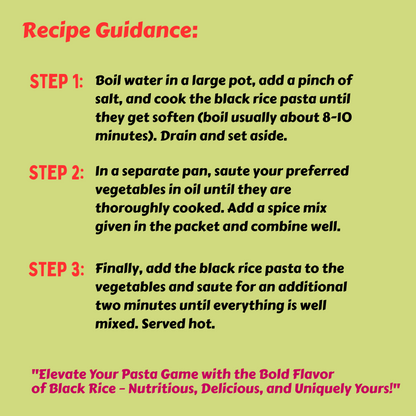 Recipe Guidance:

STEP 1: Boil water in a large pot, add a pinch of salt, and cook the black rice pasta until they get soften (boil usually about 8-10 minutes). Drain and set aside.

STEP 2: In a separate pan, saute your preferred vegetables in oil until they are thoroughly cooked. Add a spice mix given in the packet and combine well.

STEP 3: Finally, add the black rice pasta to the vegetables and saute for an additional two minutes until everything is well mixed. Served hot.

"Elevate Your Pasta Game with the Bold Flavor of Black Rice - Nutritious, Delicious, and Uniquely Yours!"